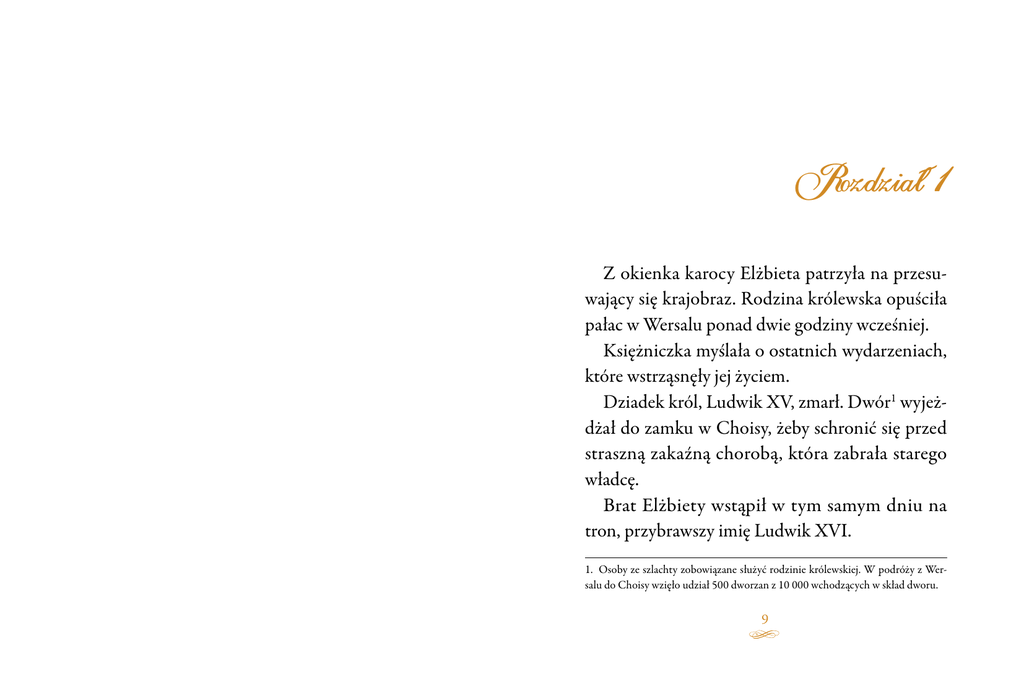 Rozdział 1

Z okienka karocy Elżbieta patrzyła na przesuwający się krajobraz. Rodzina królewska opuściła pałac w Wersalu ponad dwie godziny wcześniej.

Księżniczka myślała o ostatnich wydarzeniach, które wstrząsnęły jej życiem.

Dziadek król, Ludwik XV, zmarł. Dwór$^1$ wyjeżdżał do zamku w Choisy, żeby schronić się przed straszną zakaźną chorobą, która zabrała starego władcę.

Brat Elżbiety wstąpił w tym samym dniu na tron, przybrawszy imię Ludwik XVI.

1. Osoby ze szlachty zobowiązane służyć rodzinie królewskiej. W podróży z Wersalu do Choisy wzięło udział 500 dworzan z 10 000 wchodzących w skład dworu.

9